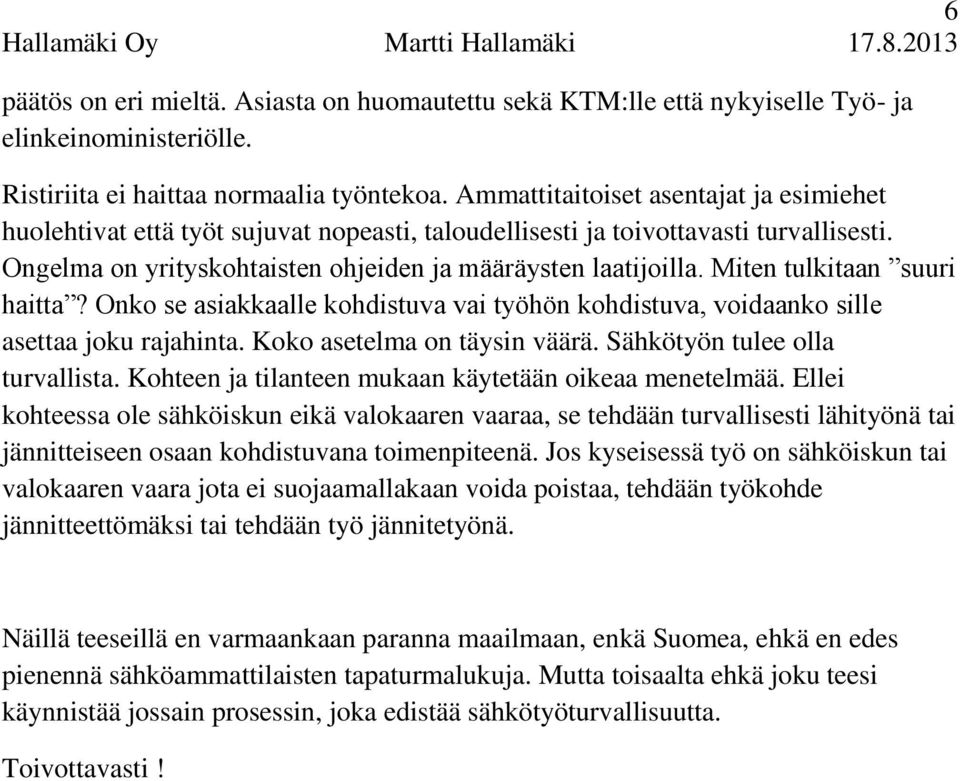 6

Hallamäki Oy Martti Hallamäki 17.8.2013

päätös on eri mieltä. Asiasta on huomautettu sekä KTM:lle että nykyiselle Työ- ja elinkeinoministeriölle.

Ristiriita ei haittaa normaalia työntekoa. Ammattitaitoiset asentajat ja esimiehet huolehtivat että työt sujuvat nopeasti, taloudellisesti ja toivottavasti turvallisesti. Ongelma on yrityskohtaisten ohjeiden ja määräysten laatijoilla. Miten tulkitaan ”suuri haitta”? Onko se asiakkaalle kohdistuva vai työhön kohdistuva, voidaanko sille asettaa joku rajahinta. Koko asetelma on täysin väärä. Sähkötyön tulee olla turvallista. Kohteen ja tilanteen mukaan käytetään oikeaa menetelmää. Ellei kohteessa ole sähköiskun eikä valokaaren vaaraa, se tehdään turvallisesti lähityönä tai jännitteiseen osaan kohdistuvana toimenpiteenä. Jos kyseisessä työ on sähköiskun tai valokaaren vaara jota ei suojaamallakaan voida poistaa, tehdään työkohde jännitteettömäksi tai tehdään työ jännitetyönä.

Näillä teeseillä en varmaankaan paranna maailmaan, enkä Suomea, ehkä en edes pienennä sähköammattilaisten tapaturmalukuja. Mutta toisaalta ehkä joku teesi käynnistää jossain prosessin, joka edistää sähkötyöturvallisuutta.

Toivottavasti !